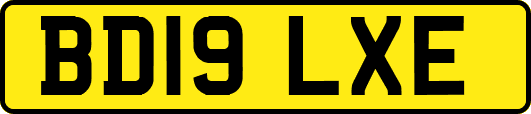 BD19 LXE